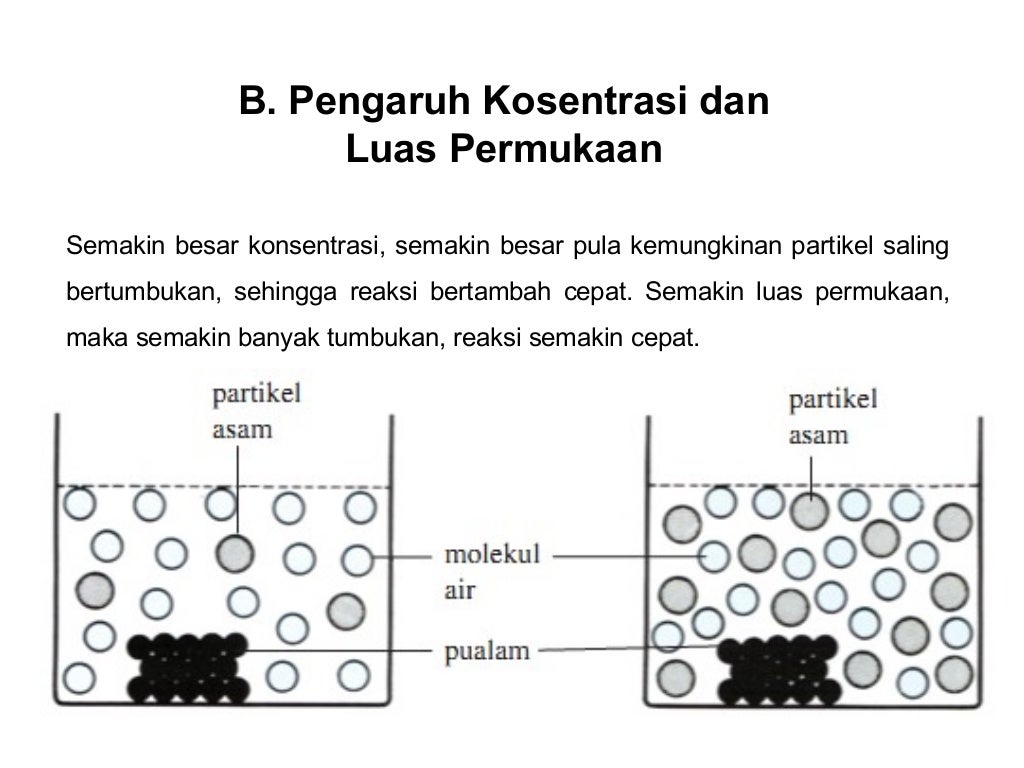 B. Pengaruh Kosentrasi dan Luas Permukaan

Semakin besar konsentrasi, semakin besar pula kemungkinan partikel saling bertumbukan, sehingga reaksi bertambah cepat. Semakin luas permukaan, maka semakin banyak tumbukan, reaksi semakin cepat.

partikel asam

partikel asam

molekul air

pualam